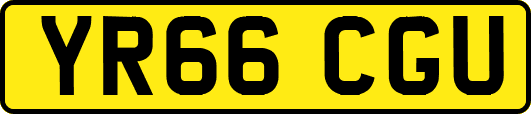 YR66 CGU